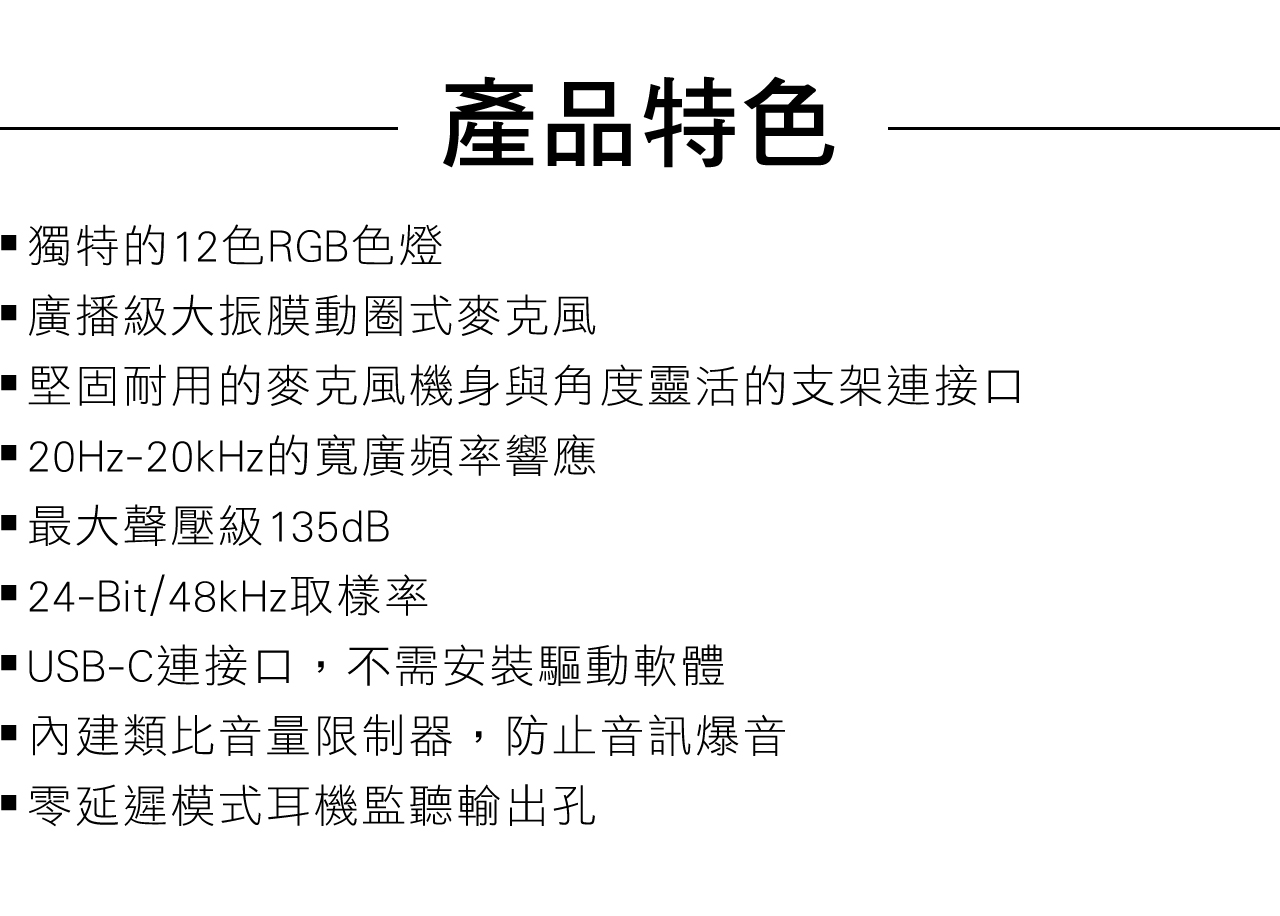 產品特色

▪ 獨特的12色RGB色燈
▪ 廣播級大振膜動圈式麥克風
▪ 堅固耐用的麥克風機身與角度靈活的支架連接口
▪ 20Hz-20kHz的寬廣頻率響應
▪ 最大聲壓級135dB
▪ 24-Bit/48kHz取樣率
▪ USB-C連接口，不需安裝驅動軟體
▪ 內建類比音量限制器，防止音訊爆音
▪ 零延遲模式耳機監聽輸出孔